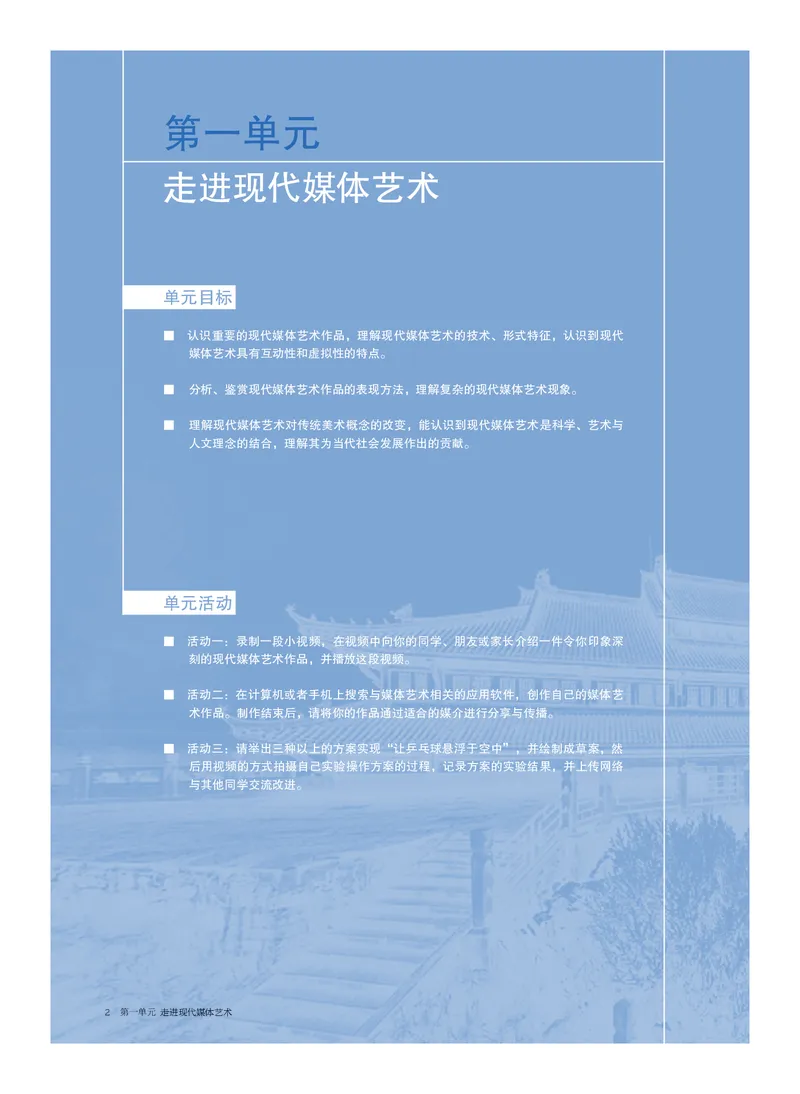 第一单元

走进现代媒体艺术

单元目标

■ 认识重要的现代媒体艺术作品，理解现代媒体艺术的技术、形式特征，认识到现代媒体艺术具有互动性和虚拟性的特点。

■ 分析、鉴赏现代媒体艺术作品的表现方法，理解复杂的现代媒体艺术现象。

■ 理解现代媒体艺术对传统美术概念的改变，能认识到现代媒体艺术是科学、艺术与人文理念的结合，理解其为当代社会发展作出的贡献。

单元活动

■ 活动一：录制一段小视频，在视频中向你的同学、朋友或家长介绍一件令你印象深刻的现代媒体艺术作品，并播放这段视频。

■ 活动二：在计算机或者手机上搜索与媒体艺术相关的应用软件，创作自己的媒体艺术作品。制作结束后，请将你的作品通过适合的媒介进行分享与传播。

■ 活动三：请举出三种以上的方案实现“让乒乓球悬浮于空中”，并绘制成草案，然后用视频的方式拍摄自己实验操作方案的过程，记录方案的实验结果，并上传网络与其他同学交流改进。

2 第一单元 走进现代媒体艺术